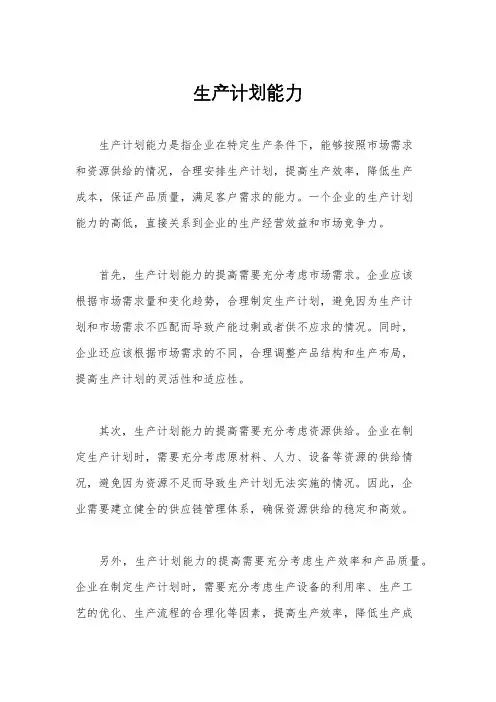 生产计划能力

生产计划能力是指企业在特定生产条件下，能够按照市场需求和资源供给的情况，合理安排生产计划，提高生产效率，降低生产成本，保证产品质量，满足客户需求的能力。一个企业的生产计划能力的高低，直接关系到企业的生产经营效益和市场竞争力。

首先，生产计划能力的提高需要充分考虑市场需求。企业应该根据市场需求量和变化趋势，合理制定生产计划，避免因为生产计划和市场需求不匹配而导致产能过剩或者供不应求的情况。同时，企业还应该根据市场需求的不同，合理调整产品结构和生产布局，提高生产计划的灵活性和适应性。

其次，生产计划能力的提高需要充分考虑资源供给。企业在制定生产计划时，需要充分考虑原材料、人力、设备等资源的供给情况，避免因为资源不足而导致生产计划无法实施的情况。因此，企业需要建立健全的供应链管理体系，确保资源供给的稳定和高效。

另外，生产计划能力的提高需要充分考虑生产效率和产品质量。企业在制定生产计划时，需要充分考虑生产设备的利用率、生产工艺的优化、生产流程的合理化等因素，提高生产效率，降低生产成